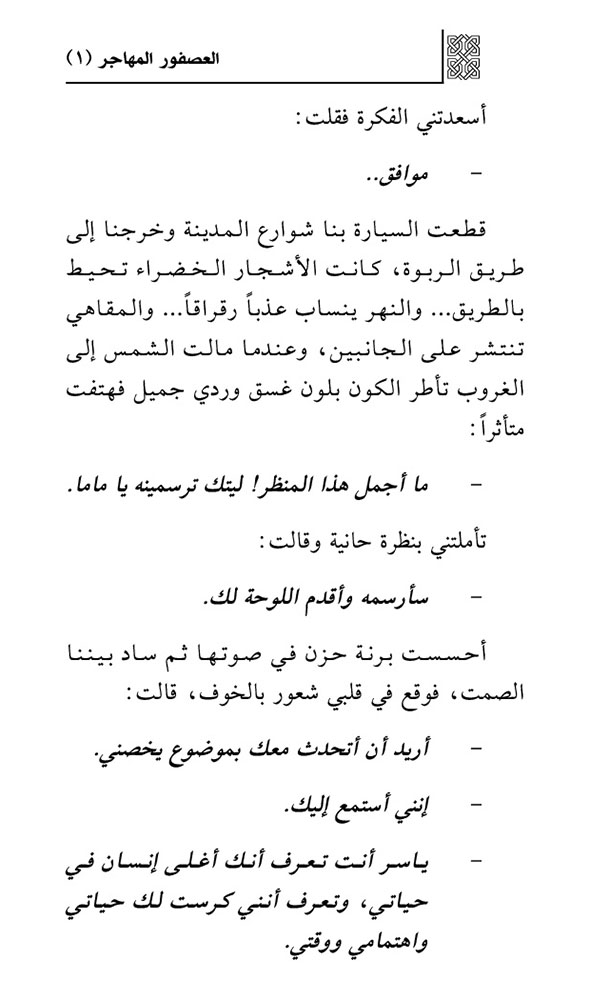 العصفور المهاجر (١)

أسعدتني الفكرة فقلت:

- موافق..

قطعت السيارة بنا شوارع المدينة وخرجنا إلى طريق الربوة، كانت الأشجار الخضراء تحيط بالطريق... والنهر ينساب عذباً رقراقاً... والمقاهي تنتشر على الجانبين، وعندما مالت الشمس إلى الغروب تأطر الكون بلون غسق وردي جميل فهتفت متأثراً:

- ما أجمل هذا المنظر! ليتك ترسمينه يا ماما.

تأملتني بنظرة حانية وقالت:

- سأرسمه وأقدم اللوحة لك.

أحسست برنة حزن في صوتها ثم ساد بيننا الصمت، فوقع في قلبي شعور بالخوف، قالت:

- أريد أن أتحدث معك بموضوع يخصني.

- إنني أستمع إليك.

- ياسر أنت تعرف أنك أغلى إنسان في حياتي، وتعرف أنني كرست لك حياتي واهتمامي ووقتي.